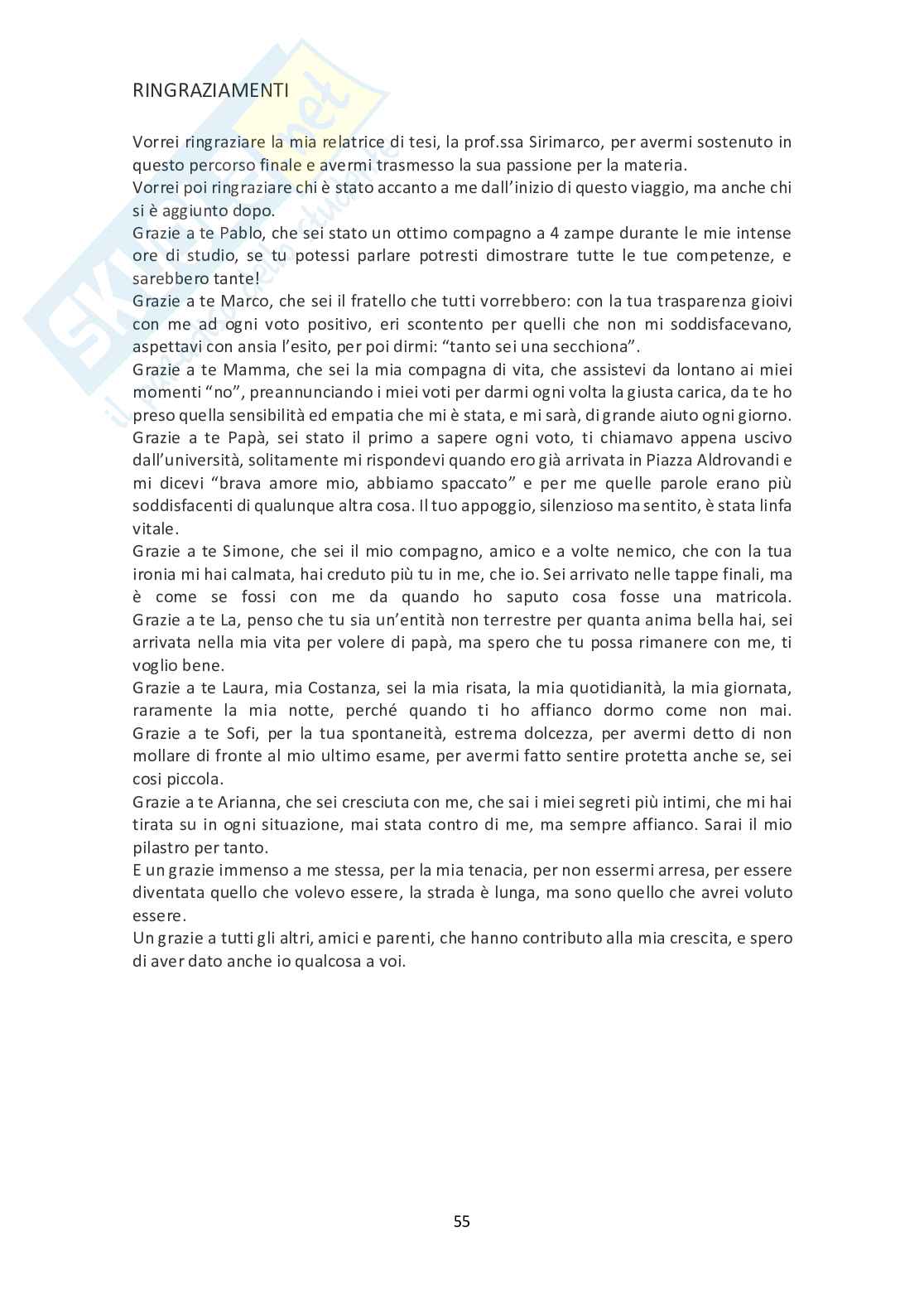 RINGRAZIAMENTI

Vorrei ringraziare la mia relatrice di tesi, la prof.ssa Sirimarco, per avermi sostenuto in questo percorso finale e avermi trasmesso la sua passione per la materia.
Vorrei poi ringraziare chi è stato accanto a me dall'inizio di questo viaggio, ma anche chi si è aggiunto dopo.
Grazie a te Pablo, che sei stato un ottimo compagno a 4 zampe durante le mie intense ore di studio, se tu potessi parlare potresti dimostrare tutte le tue competenze, e sarebbero tante!
Grazie a te Marco, che sei il fratello che tutti vorrebbero: con la tua trasparenza gioivi con me ad ogni voto positivo, eri scontento per quelli che non mi soddisfacevano, aspettavi con ansia l'esito, per poi dirmi: "tanto sei una secchiona".
Grazie a te Mamma, che sei la mia compagna di vita, che assistevi da lontano ai miei momenti "no", preannunciando i miei voti per darmi ogni volta la giusta carica, da te ho preso quella sensibilità ed empatia che mi è stata, e mi sarà, di grande aiuto ogni giorno.
Grazie a te Papà, sei stato il primo a sapere ogni voto, ti chiamavo appena uscivo dall'università, solitamente mi rispondevi quando ero già arrivata in Piazza Aldrovandi e mi dicevi "brava amore mio, abbiamo spaccato" e per me quelle parole erano più soddisfacenti di qualunque altra cosa. Il tuo appoggio, silenzioso ma sentito, è stata linfa vitale.
Grazie a te Simone, che sei il mio compagno, amico e a volte nemico, che con la tua ironia mi hai calmata, hai creduto più tu in me, che io. Sei arrivato nelle tappe finali, ma è come se fossi con me da quando ho saputo cosa fosse una matricola.
Grazie a te La, penso che tu sia un'entità non terrestre per quanta anima bella hai, sei arrivata nella mia vita per volere di papà, ma spero che tu possa rimanere con me, ti voglio bene.
Grazie a te Laura, mia Costanza, sei la mia risata, la mia quotidianità, la mia giornata, raramente la mia notte, perché quando ti ho affianco dormo come non mai.
Grazie a te Sofi, per la tua spontaneità, estrema dolcezza, per avermi detto di non mollare di fronte al mio ultimo esame, per avermi fatto sentire protetta anche se, sei cosi piccola.
Grazie a te Arianna, che sei cresciuta con me, che sai i miei segreti più intimi, che mi hai tirata su in ogni situazione, mai stata contro di me, ma sempre affianco. Sarai il mio pilastro per tanto.
E un grazie immenso a me stessa, per la mia tenacia, per non essermi arresa, per essere diventata quello che volevo essere, la strada è lunga, ma sono quello che avrei voluto essere.
Un grazie a tutti gli altri, amici e parenti, che hanno contributo alla mia crescita, e spero di aver dato anche io qualcosa a voi.

55